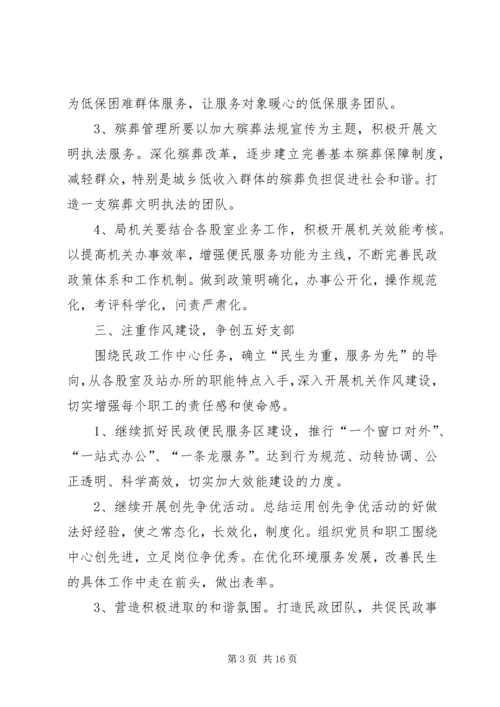 为低保困难群体服务，让服务对象暖心的低保服务团队。

3、殡葬管理所要以加大殡葬法规宣传为主题，积极开展文明执法服务。深化殡葬改革，逐步建立完善基本殡葬保障制度，减轻群众，特别是城乡低收入群体的殡葬负担促进社会和谐。打造一支殡葬文明执法的团队。

4、局机关要结合各股室业务工作，积极开展机关效能考核。以提高机关办事效率，增强便民服务功能为主线，不断完善民政政策体系和工作机制。做到政策明确化，办事公开化，操作规范化，考评科学化，问责严肃化。

三、注重作风建设，争创五好支部

围绕民政工作中心任务，确立“民生为重，服务为先”的导向，从各股室及站办所的职能特点入手，深入开展机关作风建设，切实增强每个职工的责任感和使命感。

1、继续抓好民政便民服务区建设，推行“一个窗口对外”、“一站式办公”、“一条龙服务”。达到行为规范、动转协调、公正透明、科学高效，切实加大效能建设的力度。

2、继续开展创先争优活动。总结运用创先争优活动的好做法好经验，使之常态化，长效化，制度化。组织党员和职工围绕中心创先进，立足岗位争优秀。在优化环境服务发展，改善民生的具体工作中走在前头，做出表率。

3、营造积极进取的和谐氛围。打造民政团队，共促民政事

第 3 页 共 16 页